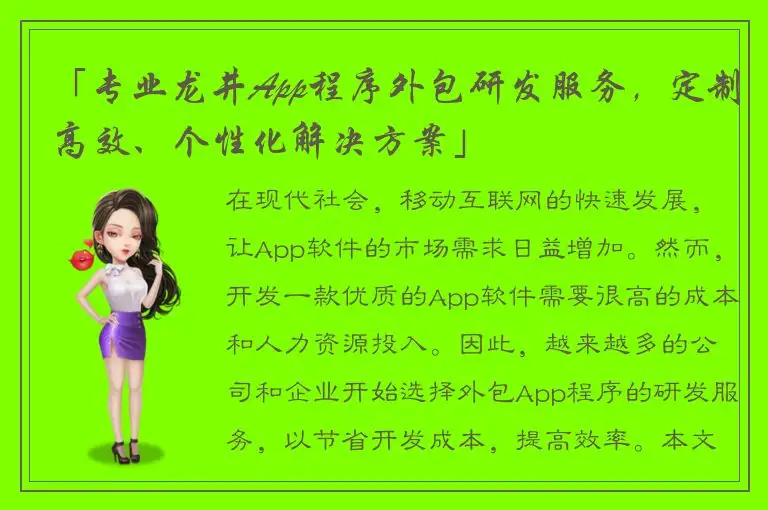 「专业龙井App程序外包研发服务，定制高效、个性化解决方案」

在现代社会，移动互联网的快速发展，让App软件的市场需求日益增加。然而，开发一款优质的App软件需要很高的成本和人力资源投入。因此，越来越多的公司和企业开始选择外包App程序的研发服务，以节省开发成本，提高效率。本文